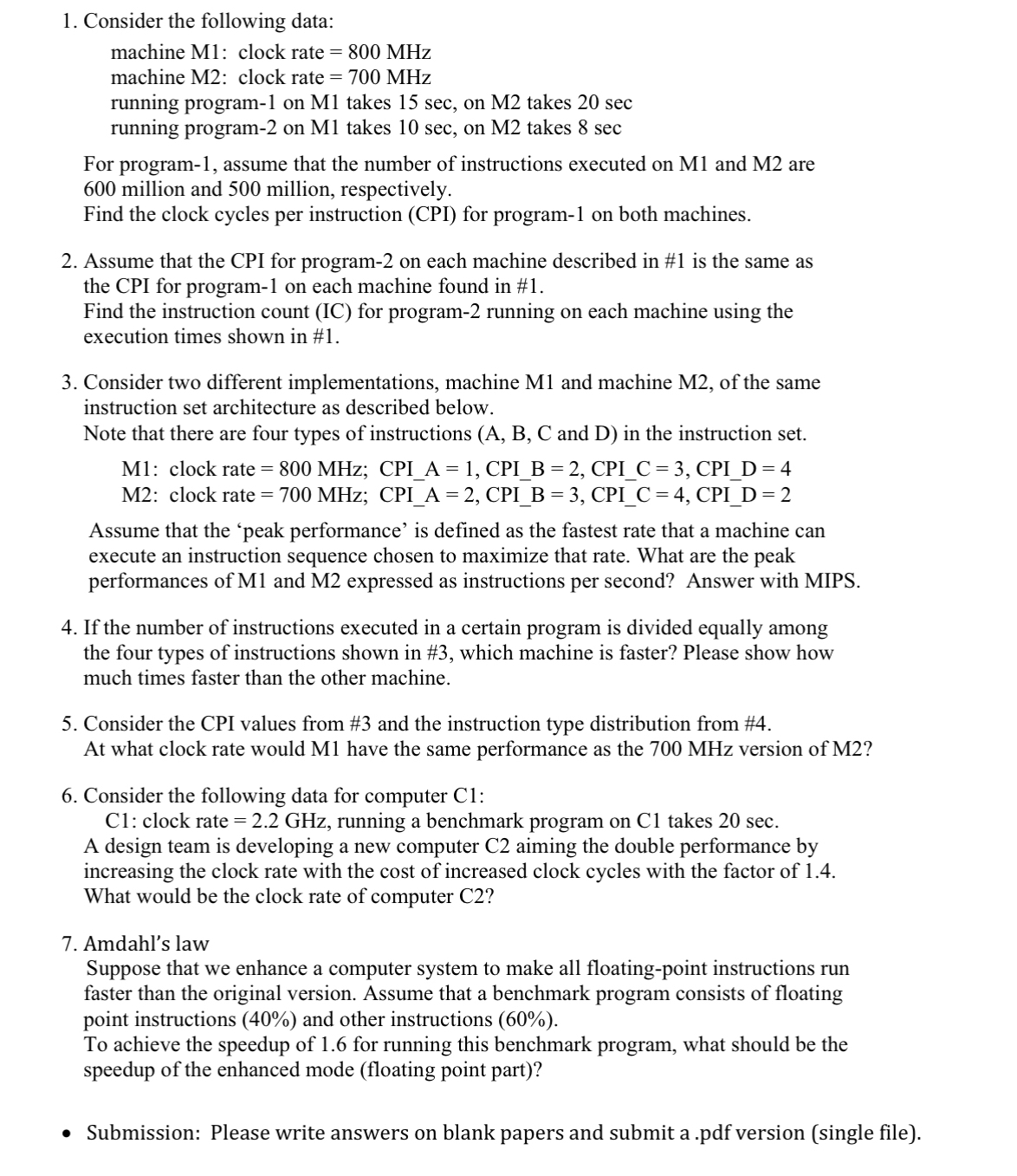 1. Consider the following data:

machine M1: clock rate = 800 MHz
machine M2: clock rate = 700 MHz
running program-1 on M1 takes 15 sec, on M2 takes 20 sec
running program-2 on M1 takes 10 sec, on M2 takes 8 sec

For program-1, assume that the number of instructions executed on M1 and M2 are 600 million and 500 million, respectively.
Find the clock cycles per instruction (CPI) for program-1 on both machines.

2. Assume that the CPI for program-2 on each machine described in #1 is the same as the CPI for program-1 on each machine found in #1.
Find the instruction count (IC) for program-2 running on each machine using the execution times shown in #1.

3. Consider two different implementations, machine M1 and machine M2, of the same instruction set architecture as described below.
Note that there are four types of instructions (A, B, C and D) in the instruction set.

M1: clock rate = 800 MHz; CPI_A = 1, CPI_B = 2, CPI_C = 3, CPI_D = 4
M2: clock rate = 700 MHz; CPI_A = 2, CPI_B = 3, CPI_C = 4, CPI_D = 2

Assume that the 'peak performance' is defined as the fastest rate that a machine can execute an instruction sequence chosen to maximize that rate. What are the peak performances of M1 and M2 expressed as instructions per second? Answer with MIPS.

4. If the number of instructions executed in a certain program is divided equally among the four types of instructions shown in #3, which machine is faster? Please show how much times faster than the other machine.

5. Consider the CPI values from #3 and the instruction type distribution from #4.
At what clock rate would M1 have the same performance as the 700 MHz version of M2?

6. Consider the following data for computer C1:
C1: clock rate = 2.2 GHz, running a benchmark program on C1 takes 20 sec.
A design team is developing a new computer C2 aiming the double performance by increasing the clock rate with the cost of increased clock cycles with the factor of 1.4.
What would be the clock rate of computer C2?

7. Amdahl's law
Suppose that we enhance a computer system to make all floating-point instructions run faster than the original version. Assume that a benchmark program consists of floating point instructions (40%) and other instructions (60%).
To achieve the speedup of 1.6 for running this benchmark program, what should be the speedup of the enhanced mode (floating point part)?

• Submission: Please write answers on blank papers and submit a .pdf version (single file).